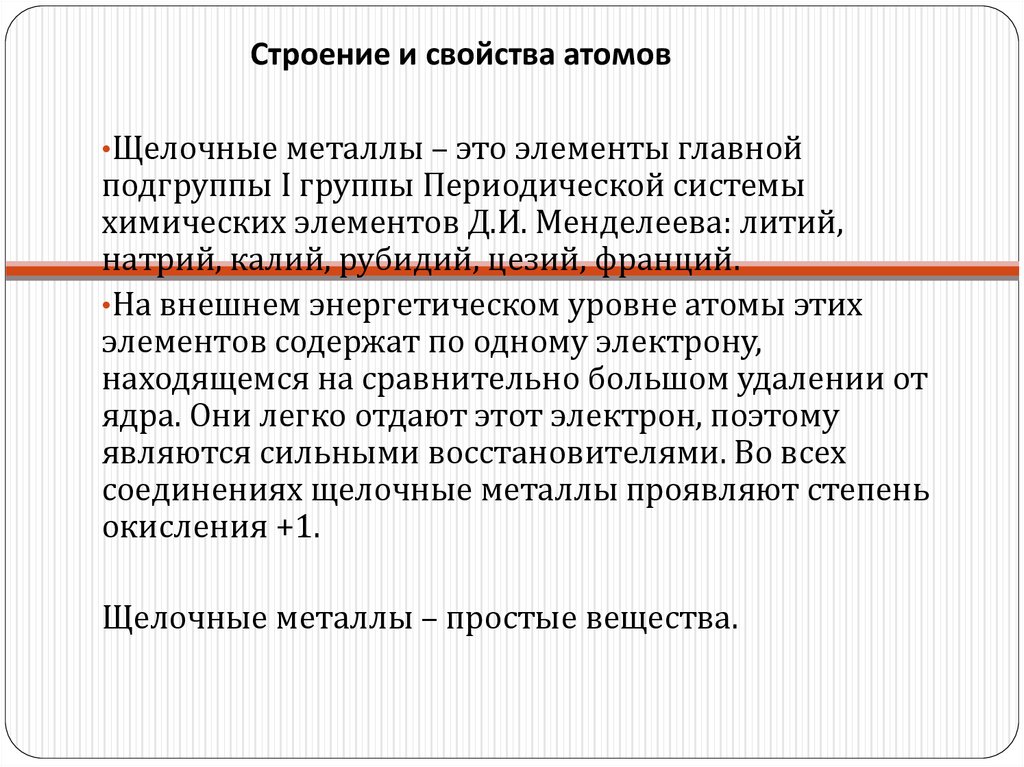 Строение и свойства атомов

• Щелочные металлы – это элементы главной подгруппы I группы Периодической системы химических элементов Д.И. Менделеева: литий, натрий, калий, рубидий, цезий, франций.

• На внешнем энергетическом уровне атомы этих элементов содержат по одному электрону, находящемся на сравнительно большом удалении от ядра. Они легко отдают этот электрон, поэтому являются сильными восстановителями. Во всех соединениях щелочные металлы проявляют степень окисления +1.

Щелочные металлы – простые вещества.